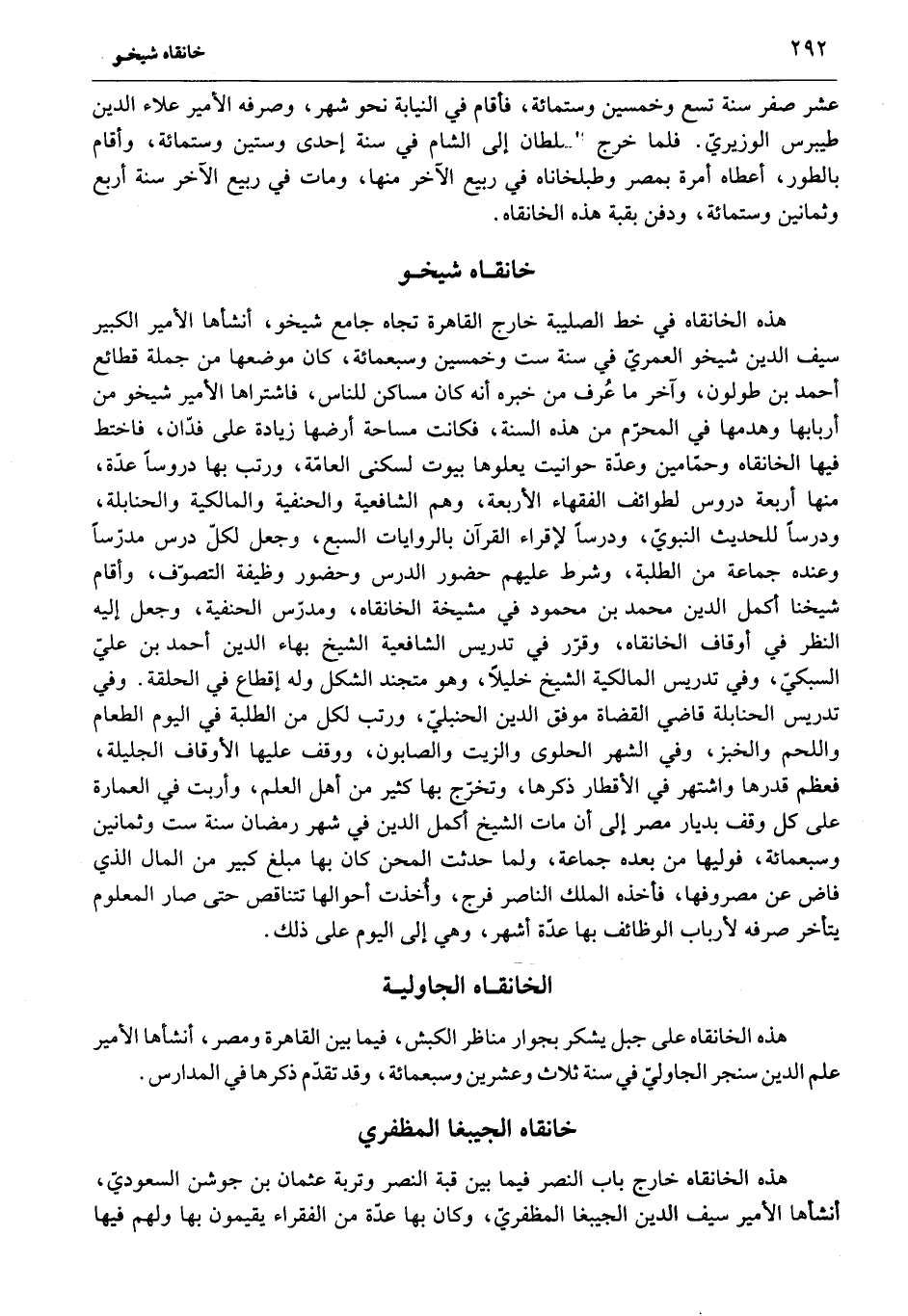 ٢٩٢ خانقاه شيخو

عشر صفر سنة تسع وخمسين وستمائة، فأقام في النيابة نحو شهر، وصرفه الأمير علاء الدين طيبرس الوزيريّ. فلما خرج السلطان إلى الشام في سنة إحدى وستين وستمائة، وأقام بالطور، أعطاه أمرة بمصر وطبلخاناه في ربيع الآخر منها، ومات في ربيع الآخر سنة أربع وثمانين وستمائة، ودفن بقبة هذه الخانقاه.

خانقاه شيخو

هذه الخانقاه في خط الصليبة خارج القاهرة تجاه جامع شيخو، أنشأها الأمير الكبير سيف الدين شيخو العمريّ في سنة ست وخمسين وسبعمائة، كان موضعها من جملة قطائع أحمد بن طولون، وآخر ما عُرف من خبره أنه كان مساكن للناس، فاشتراها الأمير شيخو من أربابها وهدمها في المحرّم من هذه السنة، فكانت مساحة أرضها زيادة على فدّان، فاختط فيها الخانقاه وحمّامين وعدّة حوانيت يعلوها بيوت لسكنى العامّة، ورتب بها دروساً عدّة، منها أربعة دروس لطوائف الفقهاء الأربعة، وهم الشافعية والحنفية والمالكية والحنابلة، ودرساً للحديث النبويّ، ودرساً لإقراء القرآن بالروايات السبع، وجعل لكلّ درس مدرّساً وعنده جماعة من الطلبة، وشرط عليهم حضور الدرس وحضور وظيفة التصوّف، وأقام شيخنا أكمل الدين محمد بن محمود في مشيخة الخانقاه، ومدرّس الحنفية، وجعل إليه النظر في أوقاف الخانقاه، وقرّر في تدريس الشافعية الشيخ بهاء الدين أحمد بن عليّ السبكيّ، وفي تدريس المالكية الشيخ خليلاً، وهو متجند الشكل وله إقطاع في الحلقة. وفي تدريس الحنابلة قاضي القضاة موفق الدين الحنبليّ، ورتب لكل من الطلبة في اليوم الطعام واللحم والخبز، وفي الشهر الحلوى والزيت والصابون، ووقف عليها الأوقاف الجليلة، فعظم قدرها واشتهر في الأقطار ذكرها، وتخرّج بها كثير من أهل العلم، وأربت في العمارة على كل وقف بديار مصر إلى أن مات الشيخ أكمل الدين في شهر رمضان سنة ست وثمانين وسبعمائة، فوليها من بعده جماعة، ولما حدثت المحن كان بها مبلغ كبير من المال الذي فاض عن مصروفها، فأخذه الملك الناصر فرج، وأخذت أحوالها تتناقص حتى صار المعلوم يتأخر صرفه لأرباب الوظائف بها عدّة أشهر، وهي إلى اليوم على ذلك.

الخانقاه الجاولية

هذه الخانقاه على جبل يشكر بجوار مناظر الكبش، فيما بين القاهرة ومصر، أنشأها الأمير علم الدين سنجر الجاوليّ في سنة ثلاث وعشرين وسبعمائة، وقد تقدّم ذكرها في المدارس.

خانقاه الجيبغا المظفري

هذه الخانقاه خارج باب النصر فيما بين قبة النصر وتربة عثمان بن جوشن السعوديّ، أنشأها الأمير سيف الدين الجيبغا المظفريّ، وكان بها عدّة من الفقراء يقيمون بها ولهم فيها